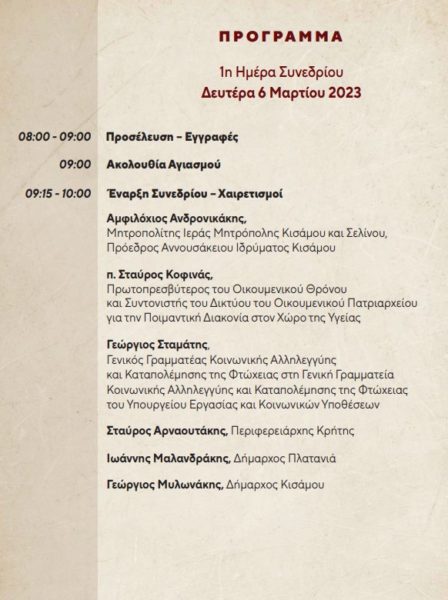 ΠΡΟΓΡΑΜΜΑ

1η Ημέρα Συνεδρίου
Δευτέρα 6 Μαρτίου 2023

08:00 - 09:00 Προσέλευση – Εγγραφές

09:00 Ακολουθία Αγιασμού

09:15 - 10:00 Έναρξη Συνεδρίου – Χαιρετισμοί

Αμφιλόχιος Ανδρονικάκης, Μητροπολίτης Ιεράς Μητρόπολης Κισάμου και Σελίνου, Πρόεδρος Αννουσάκειου Ιδρύματος Κισάμου

π. Σταύρος Κοφινάς, Πρωτοπρεσβύτερος του Οικουμενικού Θρόνου και Συντονιστής του Δικτύου του Οικουμενικού Πατριαρχείου για την Ποιμαντική Διακονία στον Χώρο της Υγείας

Γεώργιος Σταμάτης, Γενικός Γραμματέας Κοινωνικής Αλληλεγγύης και Καταπολέμησης της Φτώχειας στη Γενική Γραμματεία Κοινωνικής Αλληλεγγύης και Καταπολέμησης της Φτώχειας του Υπουργείου Εργασίας και Κοινωνικών Υποθέσεων

Σταύρος Αρναουτάκης, Περιφερειάρχης Κρήτης

Ιωάννης Μαλανδράκης, Δήμαρχος Πλατανιά

Γεώργιος Μυλωνάκης, Δήμαρχος Κισάμου